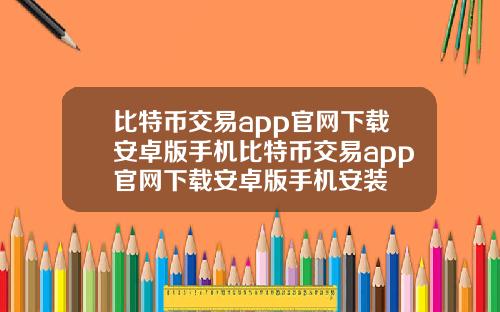 比特币交易app官网下载安卓版手机比特币交易app官网下载安卓版手机安装